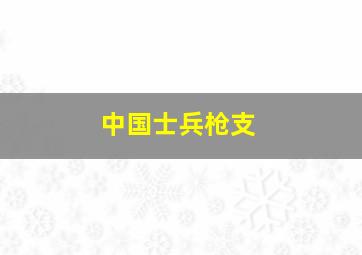 中国士兵枪支